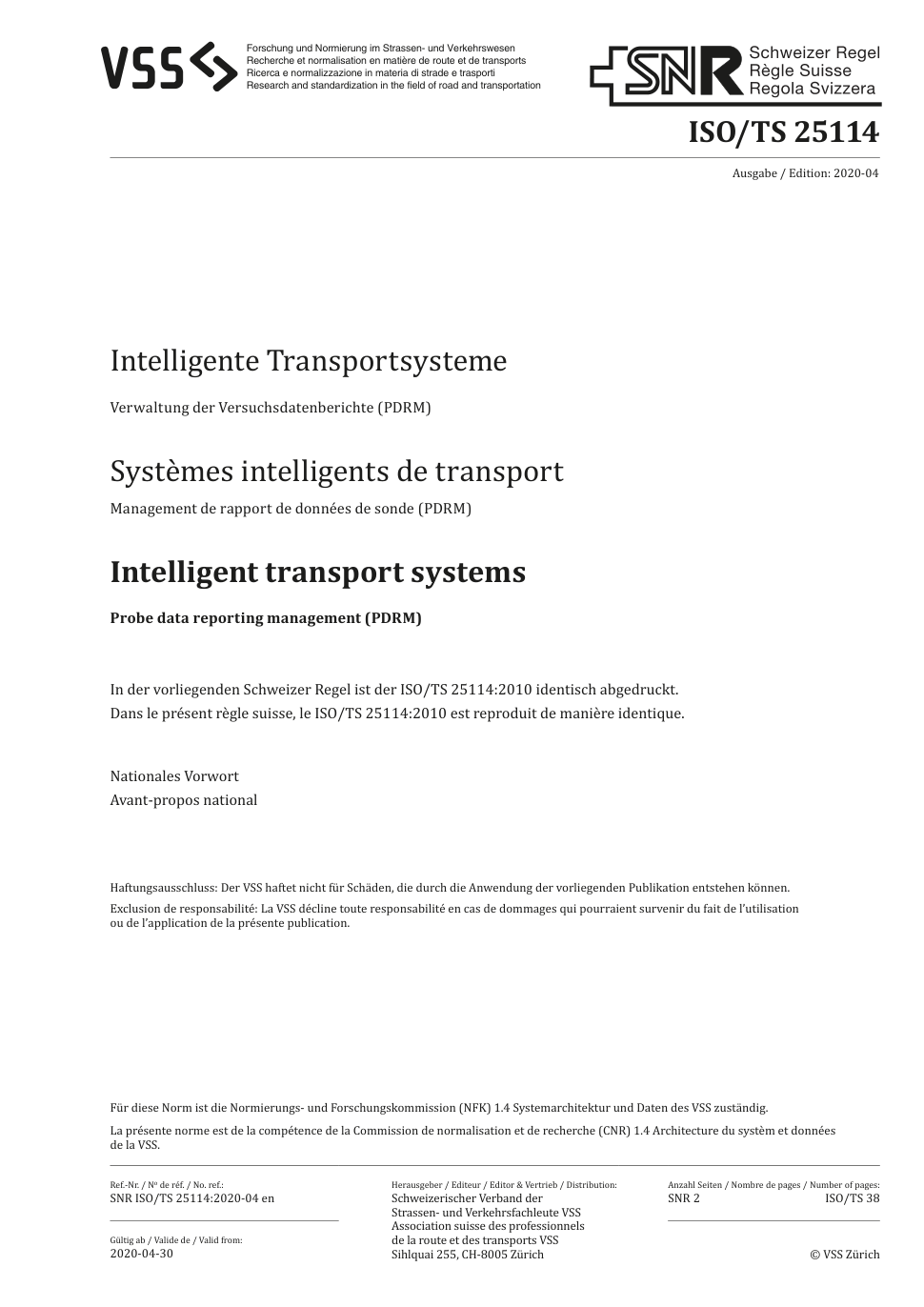 VSS

Forschung und Normierung im Strassen- und Verkehrswesen
Recherche et normalisation en matière de route et de transports
Ricerca e normalizzazione in materia di strade e trasporti
Research and standardization in the field of road and transportation

SNR Schweizer Regel
Règle Suisse
Regola Svizzera

ISO/TS 25114

Ausgabe / Edition: 2020-04

Intelligente Transportsysteme

Verwaltung der Versuchsdatenberichte (PDRM)

Systèmes intelligents de transport

Management de rapport de données de sonde (PDRM)

Intelligent transport systems

Probe data reporting management (PDRM)

In der vorliegenden Schweizer Regel ist der ISO/TS 25114:2010 identisch abgedruckt.
Dans le présent règle suisse, le ISO/TS 25114:2010 est reproduit de manière identique.

Nationales Vorwort
Avant-propos national

Haftungsausschluss: Der VSS haftet nicht für Schäden, die durch die Anwendung der vorliegenden Publikation entstehen können.

Exclusion de responsabilité: La VSS décline toute responsabilité en cas de dommages qui pourraient survenir du fait de l'utilisation ou de l'application de la présente publication.

Für diese Norm ist die Normierungs- und Forschungskommission (NFK) 1.4 Systemarchitektur und Daten des VSS zuständig.

La présente norme est de la compétence de la Commission de normalisation et de recherche (CNR) 1.4 Architecture du systèm et données de la VSS.

Ref.-Nr. / Nº de réf. / No. ref.:
SNR ISO/TS 25114:2020-04 en

Gültig ab / Valide de / Valid from:
2020-04-30

Herausgeber / Editeur / Editor & Vertrieb / Distribution:
Schweizerischer Verband der Strassen- und Verkehrsfachleute VSS
Association suisse des professionnels de la route et des transports VSS
Sihlquai 255, CH-8005 Zürich

Anzahl Seiten / Nombre de pages / Number of pages:
SNR 2 ISO/TS 38

© VSS Zürich